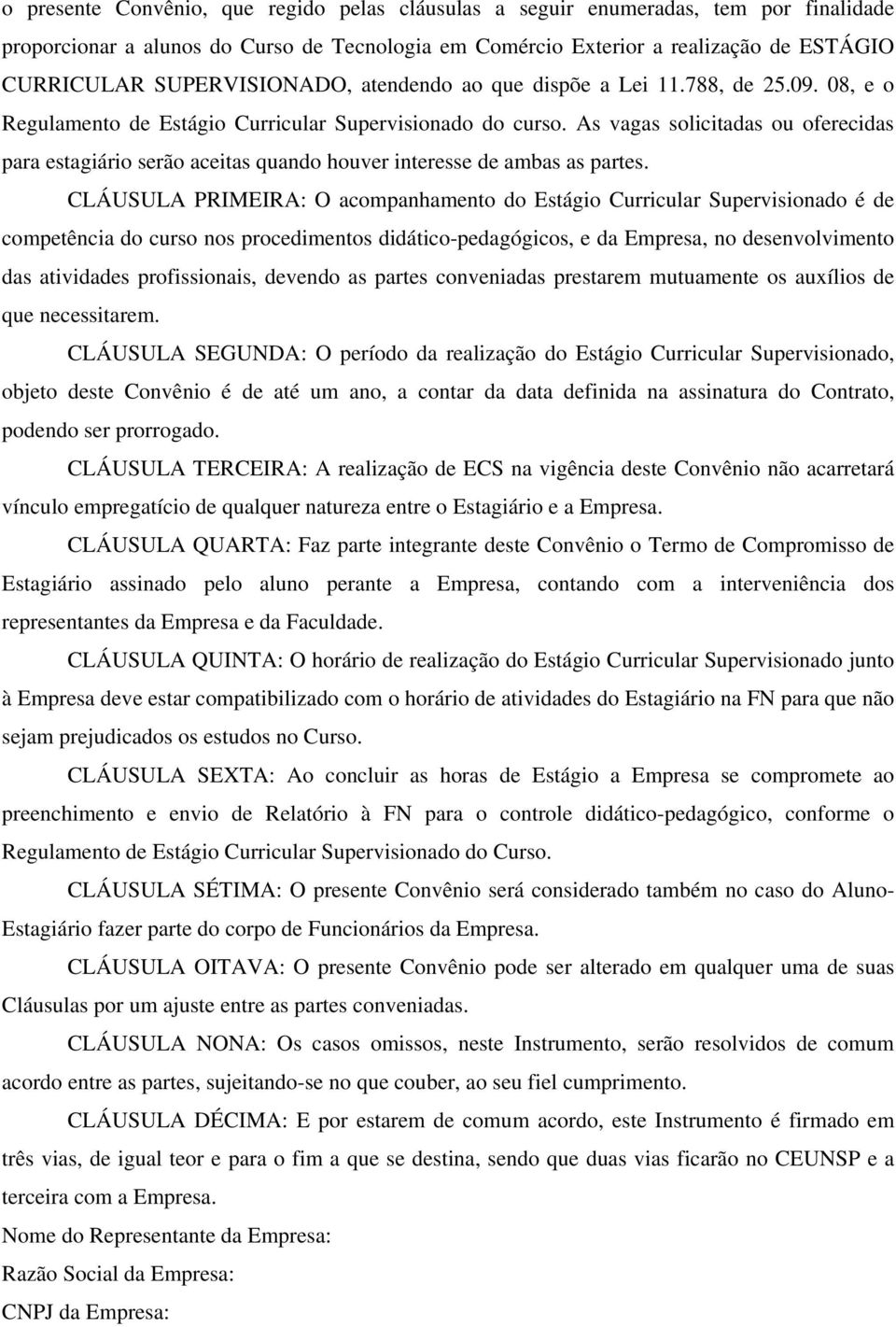 o presente Convênio, que regido pelas cláusulas a seguir enumeradas, tem por finalidade proporcionar a alunos do Curso de Tecnologia em Comércio Exterior a realização de ESTÁGIO CURRICULAR SUPERVISIONADO, atendendo ao que dispõe a Lei 11.788, de 25.09. 08, e o Regulamento de Estágio Curricular Supervisionado do curso. As vagas solicitadas ou oferecidas para estagiário serão aceitas quando houver interesse de ambas as partes.

CLÁUSULA PRIMEIRA: O acompanhamento do Estágio Curricular Supervisionado é de competência do curso nos procedimentos didático-pedagógicos, e da Empresa, no desenvolvimento das atividades profissionais, devendo as partes conveniadas prestarem mutuamente os auxílios de que necessitarem.

CLÁUSULA SEGUNDA: O período da realização do Estágio Curricular Supervisionado, objeto deste Convênio é de até um ano, a contar da data definida na assinatura do Contrato, podendo ser prorrogado.

CLÁUSULA TERCEIRA: A realização de ECS na vigência deste Convênio não acarretará vínculo empregatício de qualquer natureza entre o Estagiário e a Empresa.

CLÁUSULA QUARTA: Faz parte integrante deste Convênio o Termo de Compromisso de Estagiário assinado pelo aluno perante a Empresa, contando com a interveniência dos representantes da Empresa e da Faculdade.

CLÁUSULA QUINTA: O horário de realização do Estágio Curricular Supervisionado junto à Empresa deve estar compatibilizado com o horário de atividades do Estagiário na FN para que não sejam prejudicados os estudos no Curso.

CLÁUSULA SEXTA: Ao concluir as horas de Estágio a Empresa se compromete ao preenchimento e envio de Relatório à FN para o controle didático-pedagógico, conforme o Regulamento de Estágio Curricular Supervisionado do Curso.

CLÁUSULA SÉTIMA: O presente Convênio será considerado também no caso do Aluno-Estagiário fazer parte do corpo de Funcionários da Empresa.

CLÁUSULA OITAVA: O presente Convênio pode ser alterado em qualquer uma de suas Cláusulas por um ajuste entre as partes conveniadas.

CLÁUSULA NONA: Os casos omissos, neste Instrumento, serão resolvidos de comum acordo entre as partes, sujeitando-se no que couber, ao seu fiel cumprimento.

CLÁUSULA DÉCIMA: E por estarem de comum acordo, este Instrumento é firmado em três vias, de igual teor e para o fim a que se destina, sendo que duas vias ficarão no CEUNSP e a terceira com a Empresa.

Nome do Representante da Empresa:

Razão Social da Empresa:

CNPJ da Empresa: